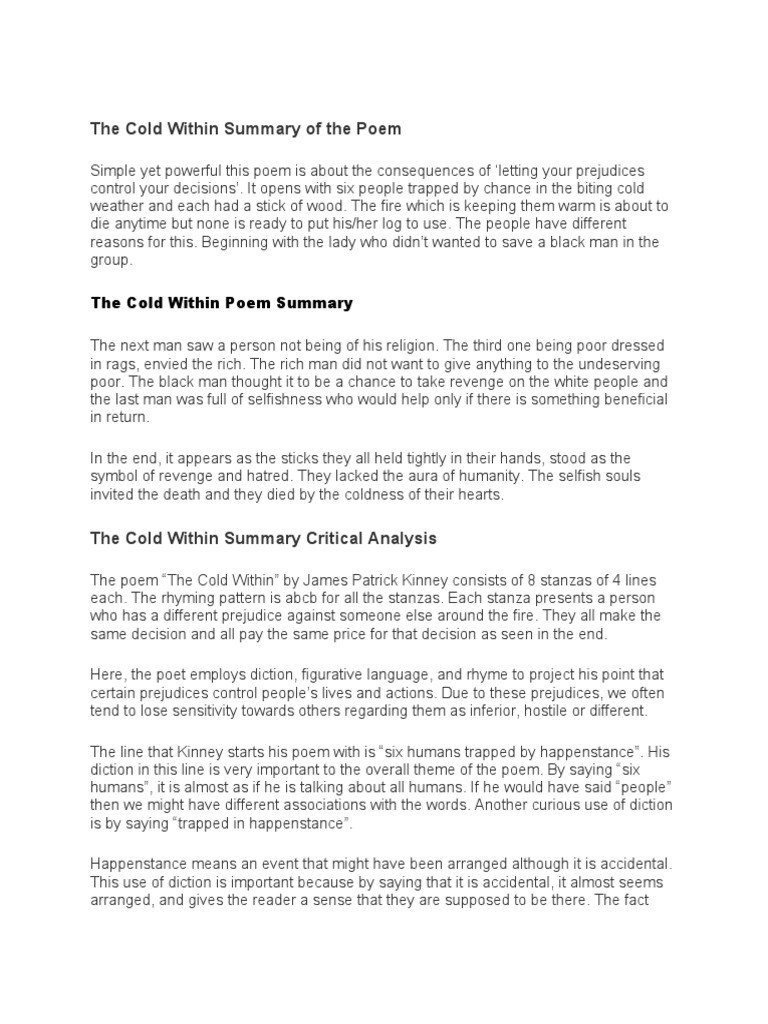 The Cold Within Summary of the Poem

Simple yet powerful this poem is about the consequences of 'letting your prejudices control your decisions'. It opens with six people trapped by chance in the biting cold weather and each had a stick of wood. The fire which is keeping them warm is about to die anytime but none is ready to put his/her log to use. The people have different reasons for this. Beginning with the lady who didn't wanted to save a black man in the group.

The Cold Within Poem Summary

The next man saw a person not being of his religion. The third one being poor dressed in rags, envied the rich. The rich man did not want to give anything to the undeserving poor. The black man thought it to be a chance to take revenge on the white people and the last man was full of selfishness who would help only if there is something beneficial in return.

In the end, it appears as the sticks they all held tightly in their hands, stood as the symbol of revenge and hatred. They lacked the aura of humanity. The selfish souls invited the death and they died by the coldness of their hearts.

The Cold Within Summary Critical Analysis

The poem "The Cold Within" by James Patrick Kinney consists of 8 stanzas of 4 lines each. The rhyming pattern is abcb for all the stanzas. Each stanza presents a person who has a different prejudice against someone else around the fire. They all make the same decision and all pay the same price for that decision as seen in the end.

Here, the poet employs diction, figurative language, and rhyme to project his point that certain prejudices control people's lives and actions. Due to these prejudices, we often tend to lose sensitivity towards others regarding them as inferior, hostile or different.

The line that Kinney starts his poem with is "six humans trapped by happenstance". His diction in this line is very important to the overall theme of the poem. By saying "six humans", it is almost as if he is talking about all humans. If he would have said "people" then we might have different associations with the words. Another curious use of diction is by saying "trapped in happenstance".

Happenstance means an event that might have been arranged although it is accidental. This use of diction is important because by saying that it is accidental, it almost seems arranged, and gives the reader a sense that they are supposed to be there. The fact